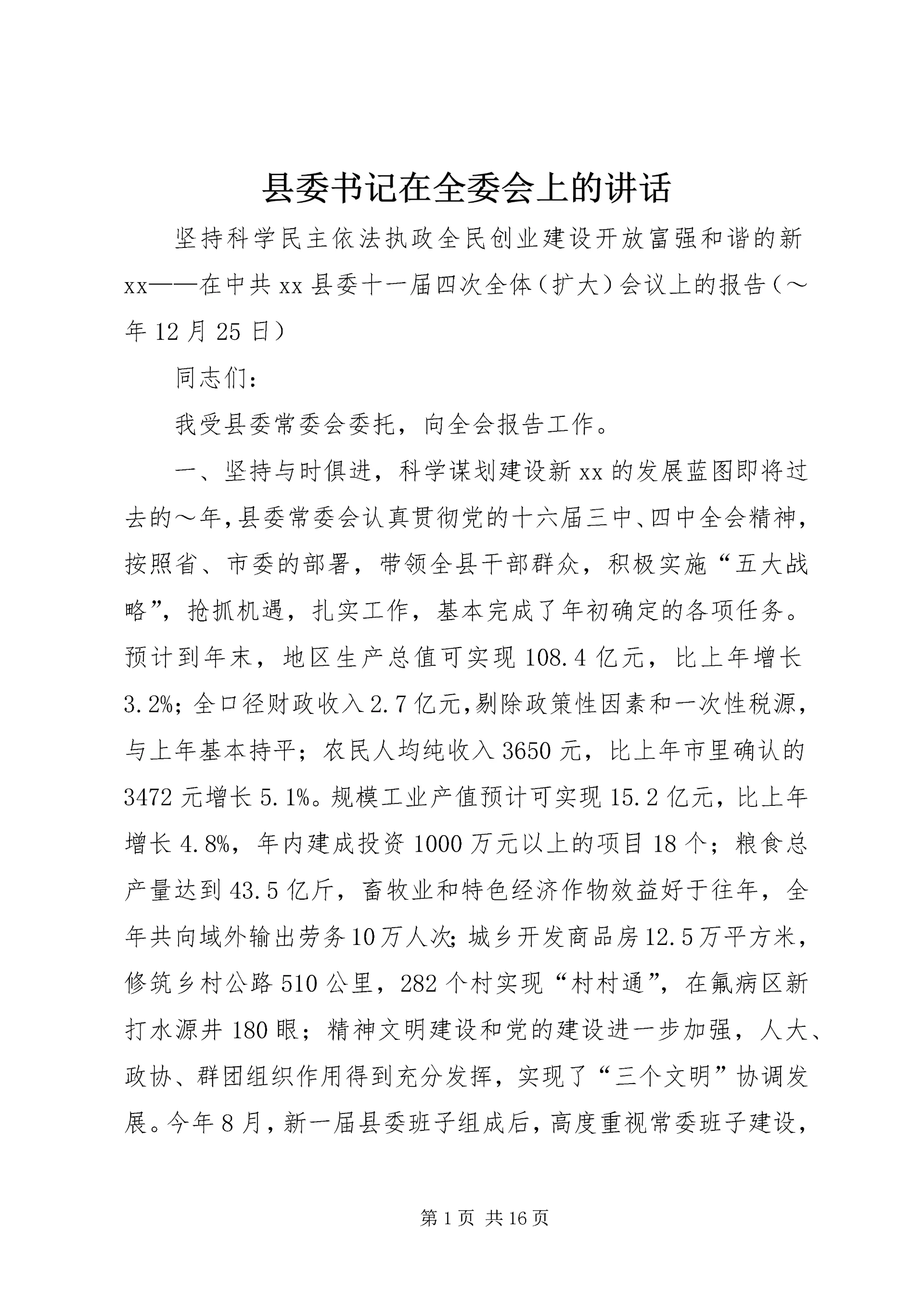 县委书记在全委会上的讲话

坚持科学民主依法执政全民创业建设开放富强和谐的新xx——在中共xx县委十一届四次全体（扩大）会议上的报告（～年12月25日）

同志们：

我受县委常委会委托，向全会报告工作。

一、坚持与时俱进，科学谋划建设新xx的发展蓝图即将过去的～年，县委常委会认真贯彻党的十六届三中、四中全会精神，按照省、市委的部署，带领全县干部群众，积极实施“五大战略”，抢抓机遇，扎实工作，基本完成了年初确定的各项任务。预计到年末，地区生产总值可实现108.4亿元，比上年增长3.2%；全口径财政收入2.7亿元，剔除政策性因素和一次性税源，与上年基本持平；农民人均纯收入3650元，比上年市里确认的3472元增长5.1%。规模工业产值预计可实现15.2亿元，比上年增长4.8%，年内建成投资1000万元以上的项目18个；粮食总产量达到43.5亿斤，畜牧业和特色经济作物效益好于往年，全年共向域外输出劳务10万人次；城乡开发商品房12.5万平方米，修筑乡村公路510公里，282个村实现“村村通”，在氟病区新打水源井180眼；精神文明建设和党的建设进一步加强，人大、政协、群团组织作用得到充分发挥，实现了“三个文明”协调发展。今年8月，新一届县委班子组成后，高度重视常委班子建设，

第1页 共16页